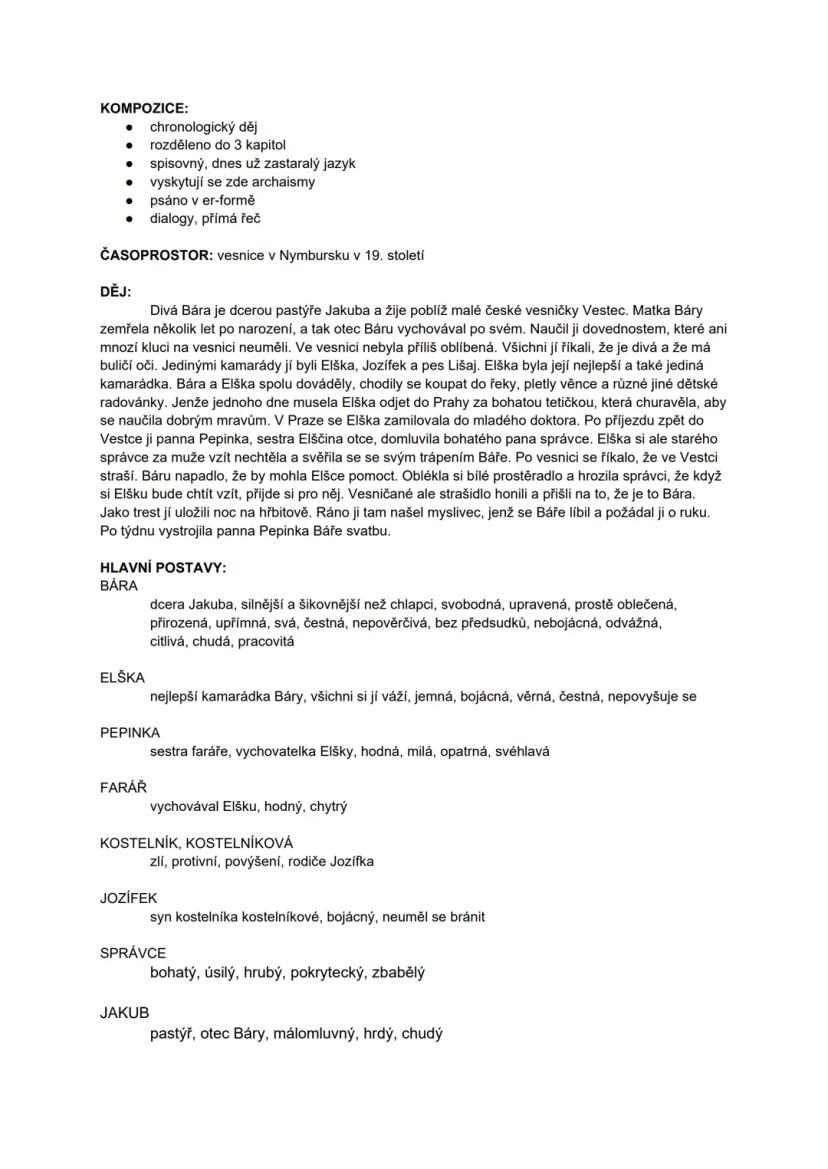 **KOMPOZICE:**
- chronologický děj
- rozděleno do 3 kapitol
- spisovný, dnes už zastaralý jazyk
- vyskytují se zde archaismy
- psáno v er-formě
- dialogy, přímá řeč

**ČASOPROSTOR:** vesnice v Nymbursku v 19. století

**DĚJ:**
Divá Bára je dcerou pastýře Jakuba a žije poblíž malé české vesničky Vestec. Matka Báry zemřela několik let po narození, a tak otec Báru vychovával po svém. Naučil ji dovednostem, které ani mnozí kluci na vesnici neuměli. Ve vesnici nebyla příliš oblíbená. Všichni jí říkali, že je divá a že má buličí oči. Jedinými kamarády jí byli Elška, Jozífek a pes Lišaj. Elška byla její nejlepší a také jediná kamarádka. Bára a Elška spolu dováděly, chodily se koupat do řeky, pletly věnce a různé jiné dětské radovánky. Jenže jednoho dne musela Elška odjet do Prahy za bohatou tetičkou, která churavěla, aby se naučila dobrým mravům. V Praze se Elška zamilovala do mladého doktora. Po příjezdu zpět do Vestce ji panna Pepinka, sestra Elščina otce, domluvila bohatého pana správce. Elška si ale starého správce za muže vzít nechtěla a svěřila se se svým trápením Báře. Po vesnici se říkalo, že ve Vestci straší. Báru napadlo, že by mohla Elšce pomoct. Oblékla si bílé prostěradlo a hrozila správci, že když si Elšku bude chtít vzít, přijde si pro něj. Vesničané ale strašidlo honili a přišli na to, že je to Bára. Jako trest jí uložili noc na hřbitově. Ráno ji tam našel myslivec, jenž se Báře líbil a požádal ji o ruku. Po týdnu vystrojila panna Pepinka Báře svatbu.

**HLAVNÍ POSTAVY:**
BÁRA
dcera Jakuba, silnější a šikovnější než chlapci, svobodná, upravená, prostě oblečená, přirozená, upřímná, svá, čestná, nepověrčivá, bez předsudků, nebojácná, odvážná, citlivá, chudá, pracovitá

ELŠKA
nejlepší kamarádka Báry, všichni si jí váží, jemná, bojácná, věrná, čestná, nepovyšuje se

PEPINKA
sestra faráře, vychovatelka Elšky, hodná, milá, opatrná, svéhlavá

FARÁŘ
vychovával Elšku, hodný, chytrý

KOSTELNÍK, KOSTELNÍKOVÁ
zlí, protivní, povýšení, rodiče Jozífka

JOZÍFEK
syn kostelníka kostelníkové, bojácný, neuměl se bránit

SPRÁVCE
bohatý, úsilý, hrubý, pokrytecký, zbabělý

JAKUB
pastýř, otec Báry, málomluvný, hrdý, chudý